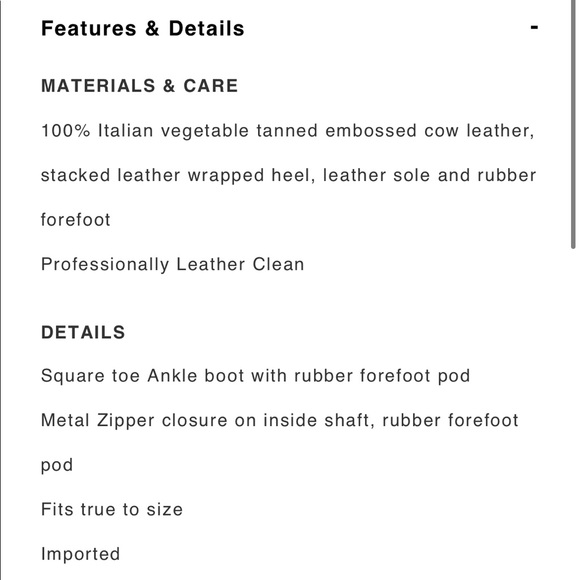 Features & Details -

MATERIALS & CARE

100% Italian vegetable tanned embossed cow leather, stacked leather wrapped heel, leather sole and rubber forefoot

Professionally Leather Clean

DETAILS

Square toe Ankle boot with rubber forefoot pod

Metal Zipper closure on inside shaft, rubber forefoot pod

Fits true to size

Imported